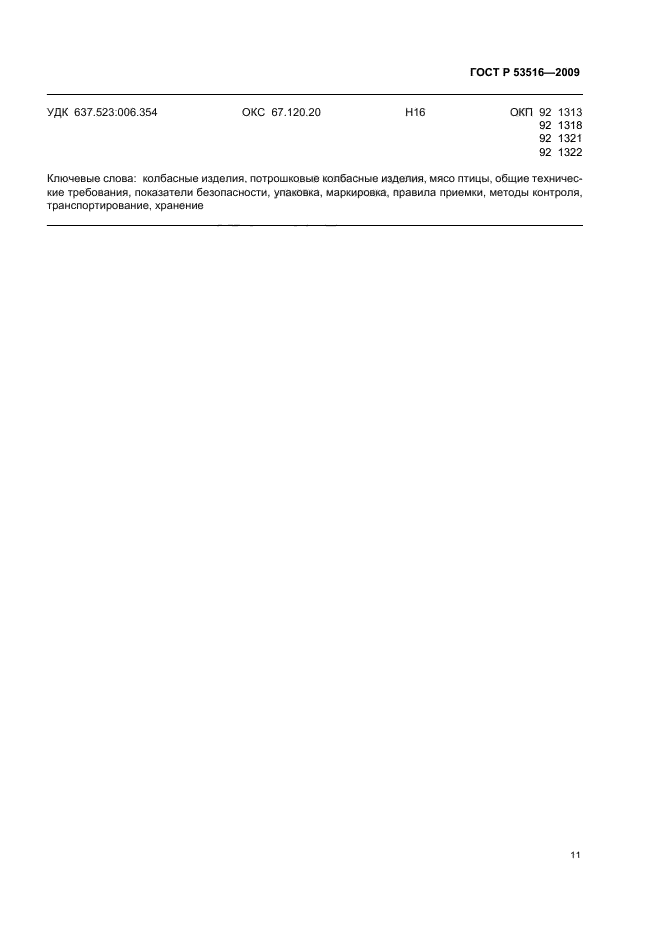 ГОСТ Р 53516—2009

УДК 637.523:006.354 ОКС 67.120.20 Н16 ОКП 92 1313
92 1318
92 1321
92 1322

Ключевые слова: колбасные изделия, потрошковые колбасные изделия, мясо птицы, общие технические требования, показатели безопасности, упаковка, маркировка, правила приемки, методы контроля, транспортирование, хранение

11